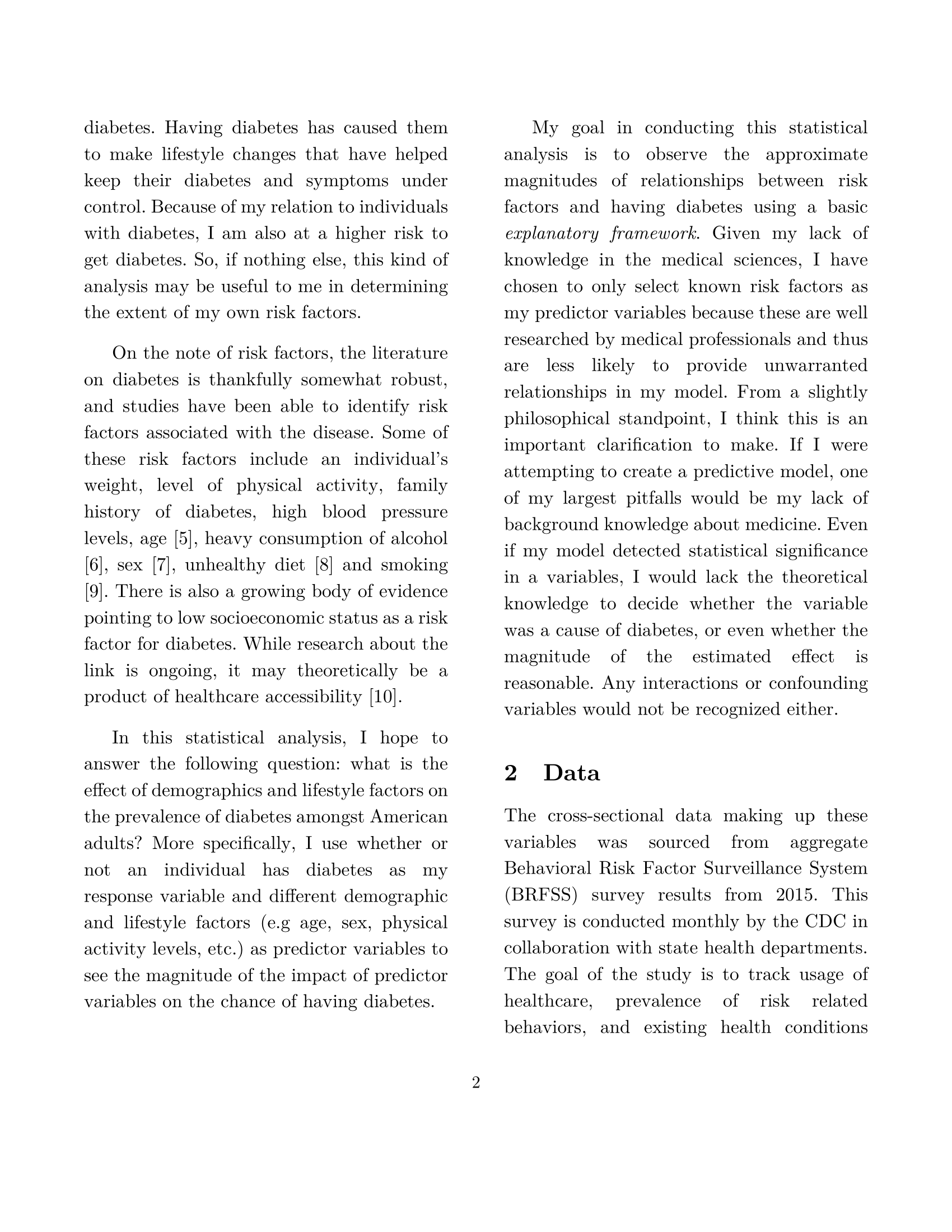 diabetes. Having diabetes has caused them to make lifestyle changes that have helped keep their diabetes and symptoms under control. Because of my relation to individuals with diabetes, I am also at a higher risk to get diabetes. So, if nothing else, this kind of analysis may be useful to me in determining the extent of my own risk factors.

On the note of risk factors, the literature on diabetes is thankfully somewhat robust, and studies have been able to identify risk factors associated with the disease. Some of these risk factors include an individual's weight, level of physical activity, family history of diabetes, high blood pressure levels, age [5], heavy consumption of alcohol [6], sex [7], unhealthy diet [8] and smoking [9]. There is also a growing body of evidence pointing to low socioeconomic status as a risk factor for diabetes. While research about the link is ongoing, it may theoretically be a product of healthcare accessibility [10].

In this statistical analysis, I hope to answer the following question: what is the effect of demographics and lifestyle factors on the prevalence of diabetes amongst American adults? More specifically, I use whether or not an individual has diabetes as my response variable and different demographic and lifestyle factors (e.g age, sex, physical activity levels, etc.) as predictor variables to see the magnitude of the impact of predictor variables on the chance of having diabetes.

My goal in conducting this statistical analysis is to observe the approximate magnitudes of relationships between risk factors and having diabetes using a basic explanatory framework. Given my lack of knowledge in the medical sciences, I have chosen to only select known risk factors as my predictor variables because these are well researched by medical professionals and thus are less likely to provide unwarranted relationships in my model. From a slightly philosophical standpoint, I think this is an important clarification to make. If I were attempting to create a predictive model, one of my largest pitfalls would be my lack of background knowledge about medicine. Even if my model detected statistical significance in a variables, I would lack the theoretical knowledge to decide whether the variable was a cause of diabetes, or even whether the magnitude of the estimated effect is reasonable. Any interactions or confounding variables would not be recognized either.

2 Data

The cross-sectional data making up these variables was sourced from aggregate Behavioral Risk Factor Surveillance System (BRFSS) survey results from 2015. This survey is conducted monthly by the CDC in collaboration with state health departments. The goal of the study is to track usage of healthcare, prevalence of risk related behaviors, and existing health conditions

2